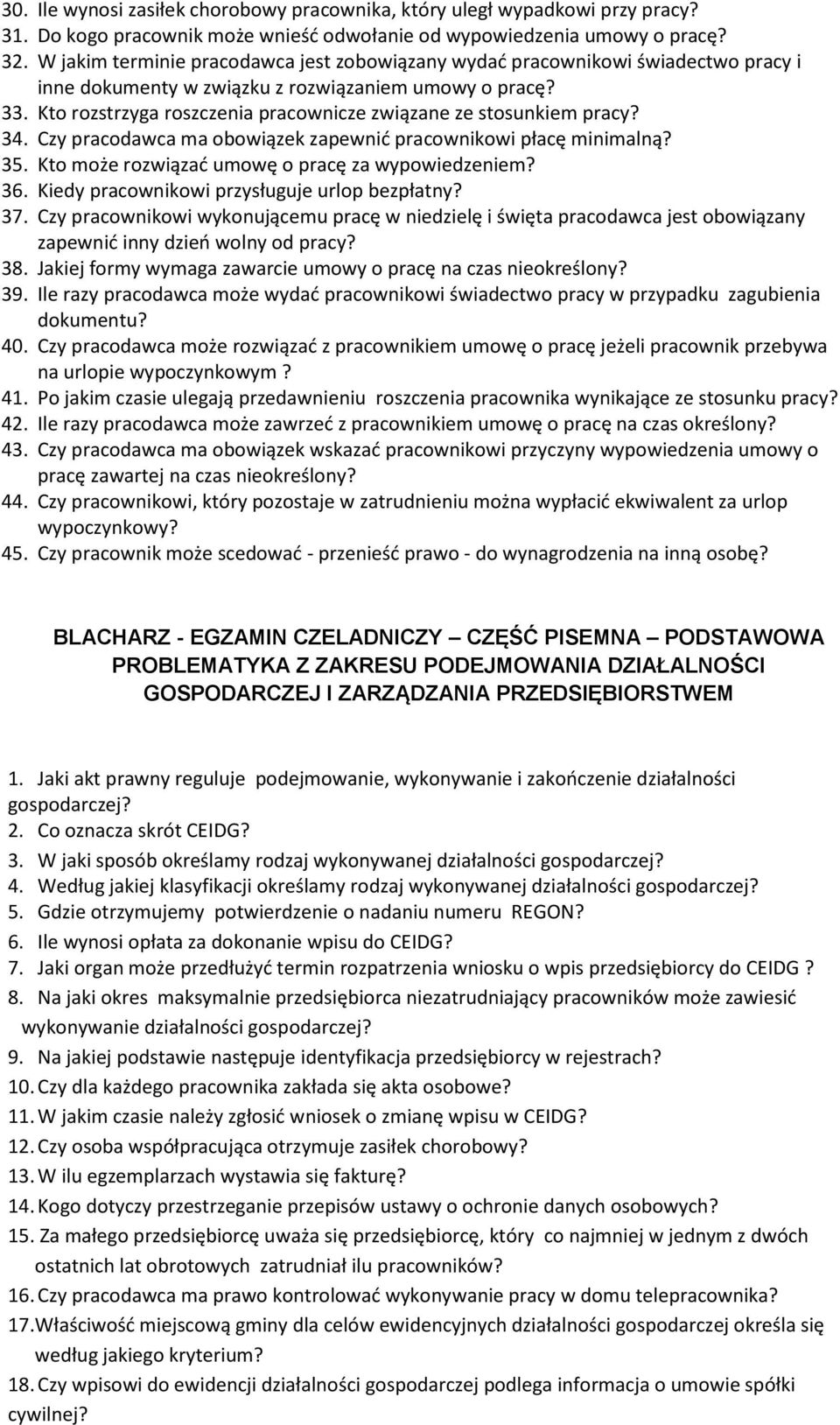 30. Ile wynosi zasiłek chorobowy pracownika, który uległ wypadkowi przy pracy?
31. Do kogo pracownik może wnieść odwołanie od wypowiedzenia umowy o pracę?
32. W jakim terminie pracodawca jest zobowiązany wydać pracownikowi świadectwo pracy i inne dokumenty w związku z rozwiązaniem umowy o pracę?
33. Kto rozstrzyga roszczenia pracownicze związane ze stosunkiem pracy?
34. Czy pracodawca ma obowiązek zapewnić pracownikowi płacę minimalną?
35. Kto może rozwiązać umowę o pracę za wypowiedzeniem?
36. Kiedy pracownikowi przysługuje urlop bezpłatny?
37. Czy pracownikowi wykonującemu pracę w niedzielę i święta pracodawca jest obowiązany zapewnić inny dzień wolny od pracy?
38. Jakiej formy wymaga zawarcie umowy o pracę na czas nieokreślony?
39. Ile razy pracodawca może wydać pracownikowi świadectwo pracy w przypadku zagubienia dokumentu?
40. Czy pracodawca może rozwiązać z pracownikiem umowę o pracę jeżeli pracownik przebywa na urlopie wypoczynkowym ?
41. Po jakim czasie ulegają przedawnieniu roszczenia pracownika wynikające ze stosunku pracy?
42. Ile razy pracodawca może zawrzeć z pracownikiem umowę o pracę na czas określony?
43. Czy pracodawca ma obowiązek wskazać pracownikowi przyczyny wypowiedzenia umowy o pracę zawartej na czas nieokreślony?
44. Czy pracownikowi, który pozostaje w zatrudnieniu można wypłacić ekwiwalent za urlop wypoczynkowy?
45. Czy pracownik może scedować - przenieść prawo - do wynagrodzenia na inną osobę?

BLACHARZ - EGZAMIN CZELADNICZY – CZĘŚĆ PISEMNA – PODSTAWOWA PROBLEMATYKA Z ZAKRESU PODEJMOWANIA DZIAŁALNOŚCI GOSPODARCZEJ I ZARZĄDZANIA PRZEDSIĘBIORSTWEM

1. Jaki akt prawny reguluje podejmowanie, wykonywanie i zakończenie działalności gospodarczej?
2. Co oznacza skrót CEIDG?
3. W jaki sposób określamy rodzaj wykonywanej działalności gospodarczej?
4. Według jakiej klasyfikacji określamy rodzaj wykonywanej działalności gospodarczej?
5. Gdzie otrzymujemy potwierdzenie o nadaniu numeru REGON?
6. Ile wynosi opłata za dokonanie wpisu do CEIDG?
7. Jaki organ może przedłużyć termin rozpatrzenia wniosku o wpis przedsiębiorcy do CEIDG ?
8. Na jaki okres maksymalnie przedsiębiorca niezatrudniający pracowników może zawiesić wykonywanie działalności gospodarczej?
9. Na jakiej podstawie następuje identyfikacja przedsiębiorcy w rejestrach?
10. Czy dla każdego pracownika zakłada się akta osobowe?
11. W jakim czasie należy zgłosić wniosek o zmianę wpisu w CEIDG?
12. Czy osoba współpracująca otrzymuje zasiłek chorobowy?
13. W ilu egzemplarzach wystawia się fakturę?
14. Kogo dotyczy przestrzeganie przepisów ustawy o ochronie danych osobowych?
15. Za małego przedsiębiorcę uważa się przedsiębiorcę, który co najmniej w jednym z dwóch ostatnich lat obrotowych zatrudniał ilu pracowników?
16. Czy pracodawca ma prawo kontrolować wykonywanie pracy w domu telepracownika?
17. Właściwość miejscową gminy dla celów ewidencyjnych działalności gospodarczej określa się według jakiego kryterium?
18. Czy wpisowi do ewidencji działalności gospodarczej podlega informacja o umowie spółki cywilnej?